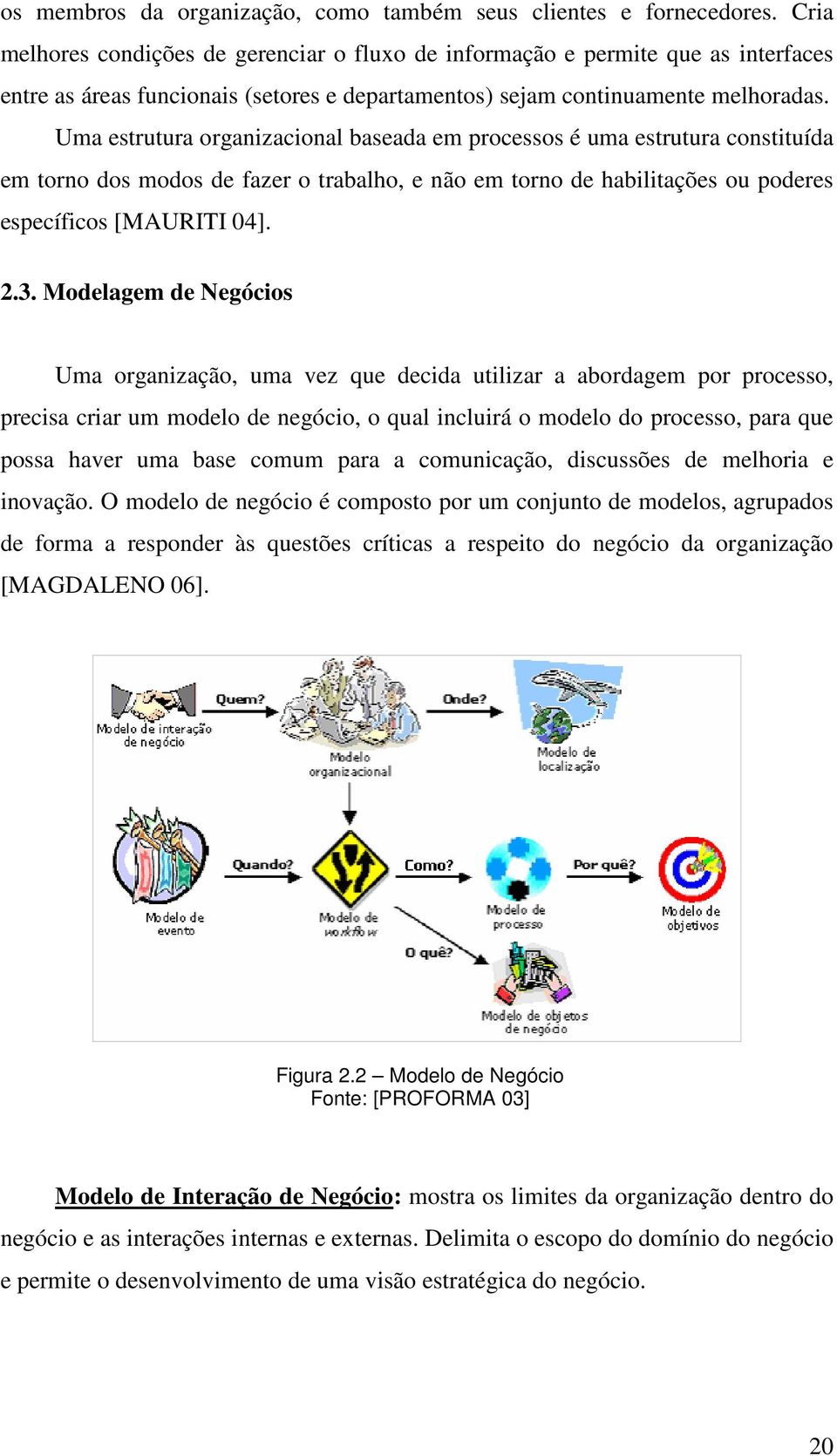 os membros da organização, como também seus clientes e fornecedores. Cria melhores condições de gerenciar o fluxo de informação e permite que as interfaces entre as áreas funcionais (setores e departamentos) sejam continuamente melhoradas.

Uma estrutura organizacional baseada em processos é uma estrutura constituída em torno dos modos de fazer o trabalho, e não em torno de habilitações ou poderes específicos [MAURITI 04].

2.3. Modelagem de Negócios

Uma organização, uma vez que decida utilizar a abordagem por processo, precisa criar um modelo de negócio, o qual incluirá o modelo do processo, para que possa haver uma base comum para a comunicação, discussões de melhoria e inovação. O modelo de negócio é composto por um conjunto de modelos, agrupados de forma a responder às questões críticas a respeito do negócio da organização [MAGDALENO 06].

Modelo de interação de negócio
Quem?
Modelo organizacional
Onde?
Modelo de localização
Modelo de evento
Quando?
Modelo de workflow
Como?
Modelo de processo
Por quê?
Modelo de objetivos
O quê?
Modelo de objetos de negócio

Figura 2.2 – Modelo de Negócio
Fonte: [PROFORMA 03]

Modelo de Interação de Negócio: mostra os limites da organização dentro do negócio e as interações internas e externas. Delimita o escopo do domínio do negócio e permite o desenvolvimento de uma visão estratégica do negócio.

20